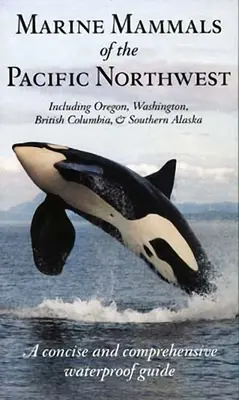 MARINE MAMMALS
of the
PACIFIC NORTHWEST

Including Oregon, Washington, British Columbia, & Southern Alaska

A concise and comprehensive waterproof guide